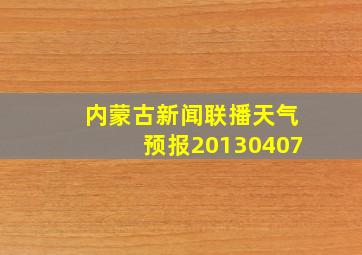 内蒙古新闻联播天气预报20130407